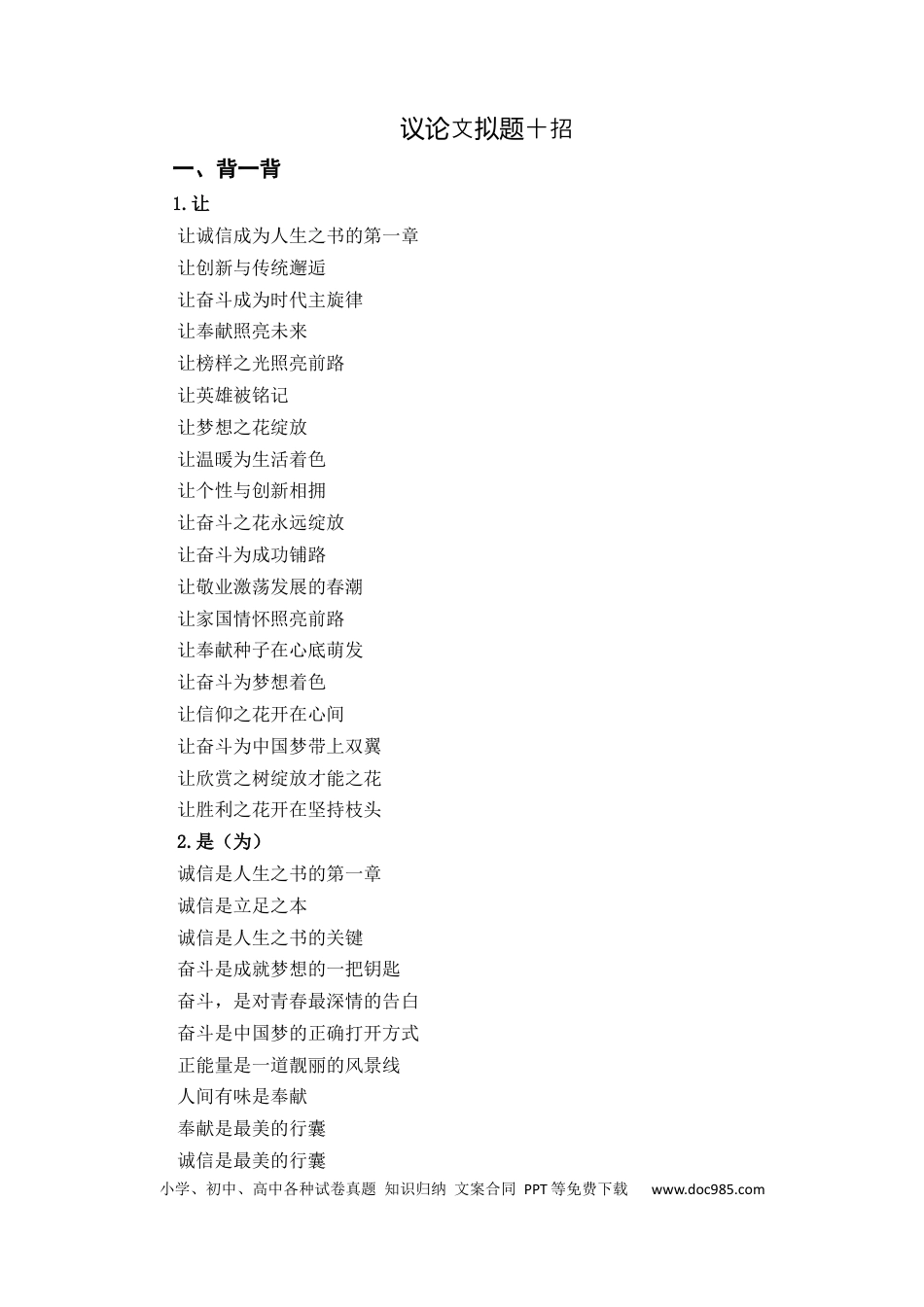 议论文拟题十招

一、背一背

1.让

让诚信成为人生之书的第一章

让创新与传统邂逅

让奋斗成为时代主旋律

让奉献照亮未来

让榜样之光照亮前路

让英雄被铭记

让梦想之花绽放

让温暖为生活着色

让个性与创新相拥

让奋斗之花永远绽放

让奋斗为成功铺路

让敬业激荡发展的春潮

让家国情怀照亮前路

让奉献种子在心底萌发

让奋斗为梦想着色

让信仰之花开在心间

让奋斗为中国梦带上双翼

让欣赏之树绽放才能之花

让胜利之花开在坚持枝头

2.是（为）

诚信是人生之书的第一章

诚信是立足之本

诚信是人生之书的关键

奋斗是成就梦想的一把钥匙

奋斗，是对青春最深情的告白

奋斗是中国梦的正确打开方式

正能量是一道靓丽的风景线

人间有味是奉献

奉献是最美的行囊

诚信是最美的行囊

小学、初中、高中各种试卷真题 知识归纳 文案合同 PPT等免费下载 www.doc985.com